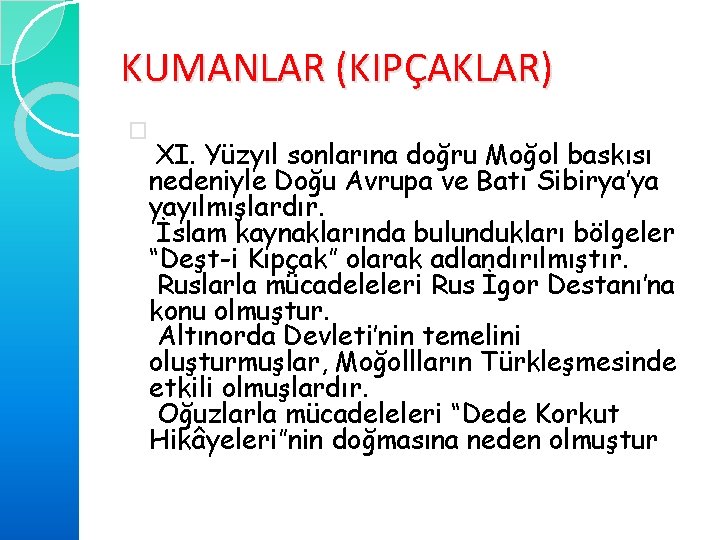 KUMANLAR (KIPÇAKLAR)

XI. Yüzyıl sonlarına doğru Moğol baskısı nedeniyle Doğu Avrupa ve Batı Sibirya'ya yayılmışlardır.
İslam kaynaklarında bulundukları bölgeler "Deşt-i Kıpçak" olarak adlandırılmıştır.
Ruslarla mücadeleleri Rus İgor Destanı'na konu olmuştur.
Altınorda Devleti'nin temelini oluşturmuşlar, Moğollların Türkleşmesinde etkili olmuşlardır.
Oğuzlarla mücadeleleri "Dede Korkut Hikâyeleri"nin doğmasına neden olmuştur